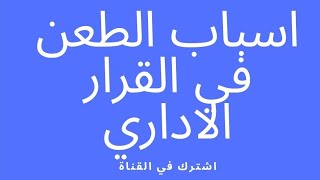 اسباب الطعن في القرار الاداري

اشترك في القناة